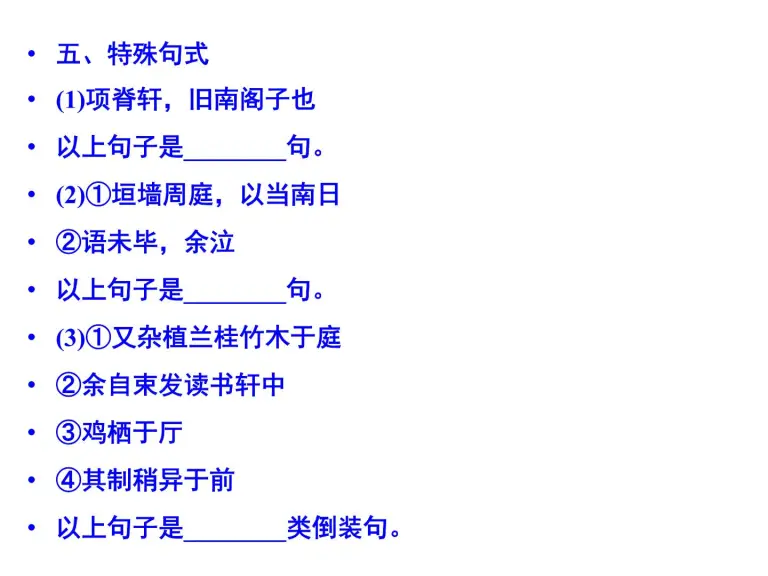 • 五、特殊句式
• (1)项脊轩，旧南阁子也
• 以上句子是________句。
• (2)①垣墙周庭，以当南日
• ②语未毕，余泣
• 以上句子是________句。
• (3)①又杂植兰桂竹木于庭
• ②余自束发读书轩中
• ③鸡栖于厅
• ④其制稍异于前
• 以上句子是________类倒装句。